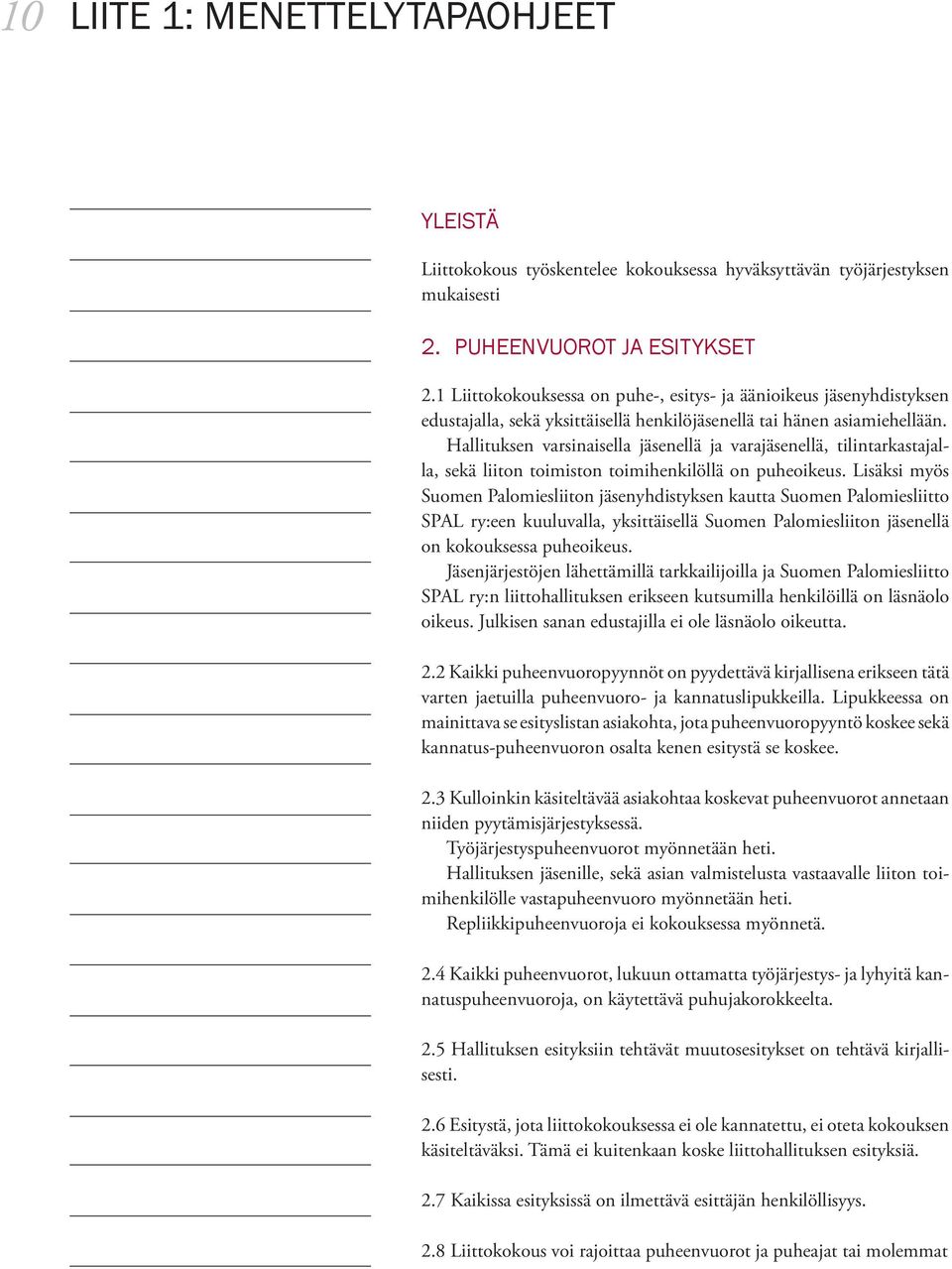 10 LIITE 1: MENETTELYTAPAOHJEET

YLEISTÄ

Liittokokous työskentelee kokouksessa hyväksyttävän työjärjestyksen mukaisesti

2. PUHEENVUOROT JA ESITYKSET

2.1 Liittokokouksessa on puhe-, esitys- ja äänioikeus jäsenyhdistyksen edustajalla, sekä yksittäisellä henkilöjäsenellä tai hänen asiamiehellään.
Hallituksen varsinaisella jäsenellä ja varajäsenellä, tilintarkastajalla, sekä liiton toimiston toimihenkilöllä on puheoikeus. Lisäksi myös Suomen Palomiesliiton jäsenyhdistyksen kautta Suomen Palomiesliitto SPAL ry:een kuuluvalla, yksittäisellä Suomen Palomiesliiton jäsenellä on kokouksessa puheoikeus.
Jäsenjärjestöjen lähettämillä tarkkailijoilla ja Suomen Palomiesliitto SPAL ry:n liittohallituksen erikseen kutsumilla henkilöillä on läsnäolo oikeus. Julkisen sanan edustajilla ei ole läsnäolo oikeutta.

2.2 Kaikki puheenvuoropyynnöt on pyydettävä kirjallisena erikseen tätä varten jaetuilla puheenvuoro- ja kannatuslipukkeilla. Lipukkeessa on mainittava se esityslistan asiakohta, jota puheenvuoropyyntö koskee sekä kannatus-puheenvuoron osalta kenen esitystä se koskee.

2.3 Kulloinkin käsiteltävää asiakohtaa koskevat puheenvuorot annetaan niiden pyytämisjärjestyksessä.
Työjärjestyspuheenvuorot myönnetään heti.
Hallituksen jäsenille, sekä asian valmistelusta vastaavalle liiton toimihenkilölle vastapuheenvuoro myönnetään heti.
Repliikkipuheenvuoroja ei kokouksessa myönnetä.

2.4 Kaikki puheenvuorot, lukuun ottamatta työjärjestys- ja lyhyitä kannatuspuheenvuoroja, on käytettävä puhujakorokkeelta.

2.5 Hallituksen esityksiin tehtävät muutosesitykset on tehtävä kirjallisesti.

2.6 Esitystä, jota liittokokouksessa ei ole kannatettu, ei oteta kokouksen käsiteltäväksi. Tämä ei kuitenkaan koske liittohallituksen esityksiä.

2.7 Kaikissa esityksissä on ilmettävä esittäjän henkilöllisyys.

2.8 Liittokokous voi rajoittaa puheenvuorot ja puheajat tai molemmat